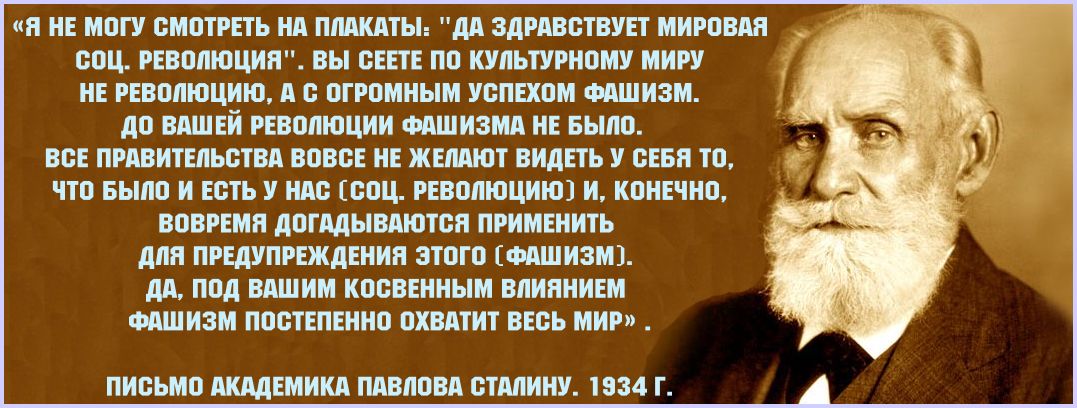 «Я НЕ МОГУ СМОТРЕТЬ НА ПЛАКАТЫ: "ДА ЗДРАВСТВУЕТ МИРОВАЯ СОЦ. РЕВОЛЮЦИЯ". ВЫ СЕЕТЕ ПО КУЛЬТУРНОМУ МИРУ НЕ РЕВОЛЮЦИЮ, А С ОГРОМНЫМ УСПЕХОМ ФАШИЗМ. ДО ВАШЕЙ РЕВОЛЮЦИИ ФАШИЗМА НЕ БЫЛО. ВСЕ ПРАВИТЕЛЬСТВА ВОВСЕ НЕ ЖЕЛАЮТ ВИДЕТЬ У СЕБЯ ТО, ЧТО БЫЛО И ЕСТЬ У НАС (СОЦ. РЕВОЛЮЦИЮ) И, КОНЕЧНО, ВОВРЕМЯ ДОГАДЫВАЮТСЯ ПРИМЕНИТЬ ДЛЯ ПРЕДУПРЕЖДЕНИЯ ЭТОГО (ФАШИЗМ). ДА, ПОД ВАШИМ КОСВЕННЫМ ВЛИЯНИЕМ ФАШИЗМ ПОСТЕПЕННО ОХВАТИТ ВЕСЬ МИР» .

ПИСЬМО АКАДЕМИКА ПАВЛОВА СТАЛИНУ. 1934 Г.